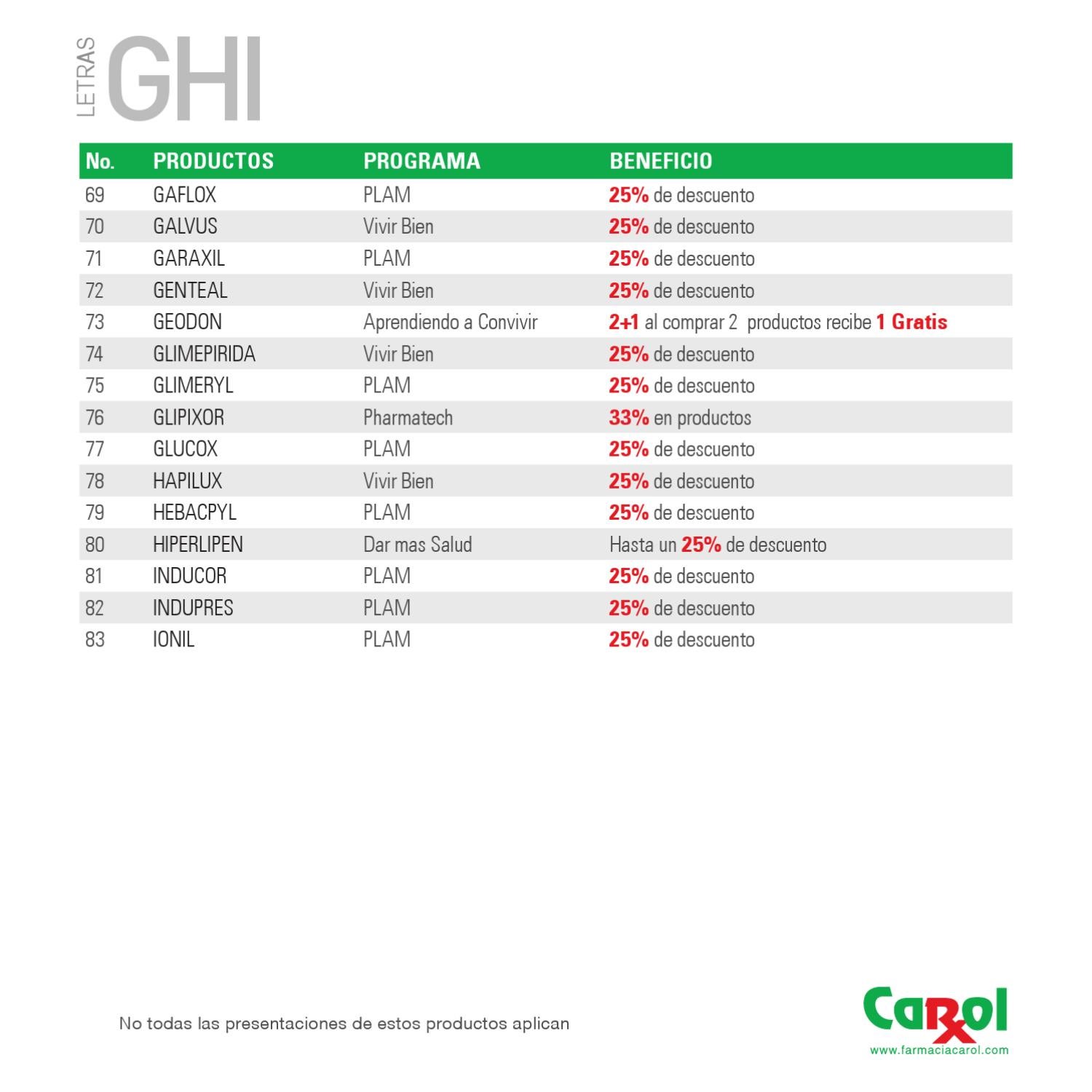 LETRAS GHI

| No. | PRODUCTOS | PROGRAMA | BENEFICIO |
|---|---|---|---|
| 69 | GAFLOX | PLAM | 25% de descuento |
| 70 | GALVUS | Vivir Bien | 25% de descuento |
| 71 | GARAXIL | PLAM | 25% de descuento |
| 72 | GENTEAL | Vivir Bien | 25% de descuento |
| 73 | GEODON | Aprendiendo a Convivir | 2+1 al comprar 2 productos recibe 1 Gratis |
| 74 | GLIMEPIRIDA | Vivir Bien | 25% de descuento |
| 75 | GLIMERYL | PLAM | 25% de descuento |
| 76 | GLIPIXOR | Pharmatech | 33% en productos |
| 77 | GLUCOX | PLAM | 25% de descuento |
| 78 | HAPILUX | Vivir Bien | 25% de descuento |
| 79 | HEBACPYL | PLAM | 25% de descuento |
| 80 | HIPERLIPEN | Dar mas Salud | Hasta un 25% de descuento |
| 81 | INDUCOR | PLAM | 25% de descuento |
| 82 | INDUPRES | PLAM | 25% de descuento |
| 83 | IONIL | PLAM | 25% de descuento |

No todas las presentaciones de estos productos aplican

Carol
www.farmaciacarol.com